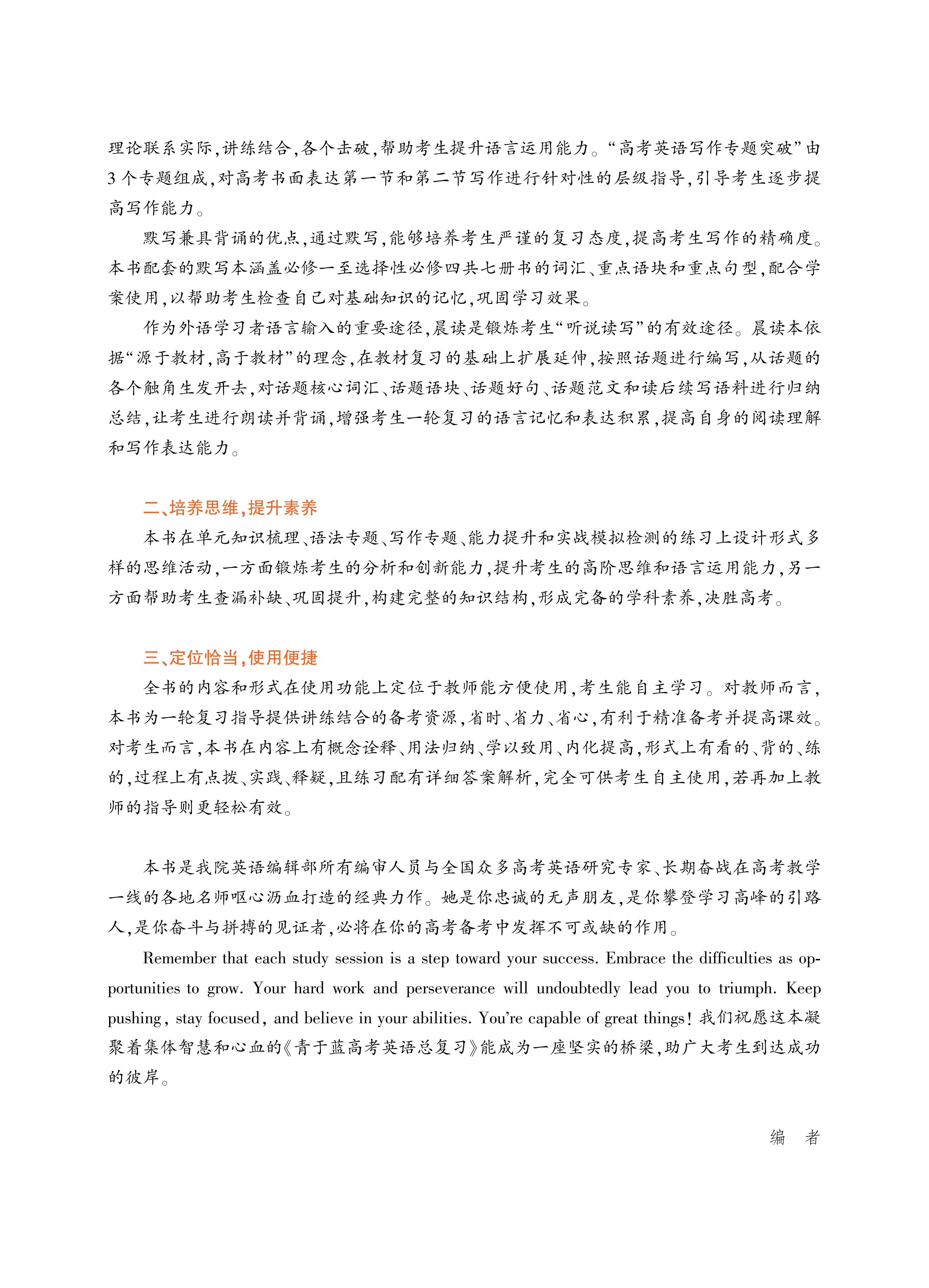 理论联系实际,讲练结合,各个击破,帮助考生提升语言运用能力。“高考英语写作专题突破”由3个专题组成,对高考书面表达第一节和第二节写作进行针对性的层级指导,引导考生逐步提高写作能力。

默写兼具背诵的优点,通过默写,能够培养考生严谨的复习态度,提高考生写作的精确度。本书配套的默写本涵盖必修一至选择性必修四共七册书的词汇、重点语块和重点句型,配合学案使用,以帮助考生检查自己对基础知识的记忆,巩固学习效果。

作为外语学习者语言输入的重要途径,晨读是锻炼考生“听说读写”的有效途径。晨读本依据“源于教材,高于教材”的理念,在教材复习的基础上扩展延伸,按照话题进行编写,从话题的各个触角生发开去,对话题核心词汇、话题语块、话题好句、话题范文和读后续写语料进行归纳总结,让考生进行朗读并背诵,增强考生一轮复习的语言记忆和表达积累,提高自身的阅读理解和写作表达能力。

二、培养思维,提升素养

本书在单元知识梳理、语法专题、写作专题、能力提升和实战模拟检测的练习上设计形式多样的思维活动,一方面锻炼考生的分析和创新能力,提升考生的高阶思维和语言运用能力,另一方面帮助考生查漏补缺、巩固提升,构建完整的知识结构,形成完备的学科素养,决胜高考。

三、定位恰当,使用便捷

全书的内容和形式在使用功能上定位于教师能方便使用,考生能自主学习。对教师而言,本书为一轮复习指导提供讲练结合的备考资源,省时、省力、省心,有利于精准备考并提高课效。对考生而言,本书在内容上有概念诠释、用法归纳、学以致用、内化提高,形式上有看的、背的、练的,过程上有点拨、实践、释疑,且练习配有详细答案解析,完全可供考生自主使用,若再加上教师的指导则更轻松有效。

本书是我院英语编辑部所有编审人员与全国众多高考英语研究专家、长期奋战在高考教学一线的各地名师呕心沥血打造的经典力作。她是你忠诚的无声朋友,是你攀登学习高峰的引路人,是你奋斗与拼搏的见证者,必将在你的高考备考中发挥不可或缺的作用。

Remember that each study session is a step toward your success. Embrace the difficulties as opportunities to grow. Your hard work and perseverance will undoubtedly lead you to triumph. Keep pushing, stay focused, and believe in your abilities. You're capable of great things! 我们祝愿这本凝聚着集体智慧和心血的《青于蓝高考英语总复习》能成为一座坚实的桥梁,助广大考生到达成功的彼岸。

编 者